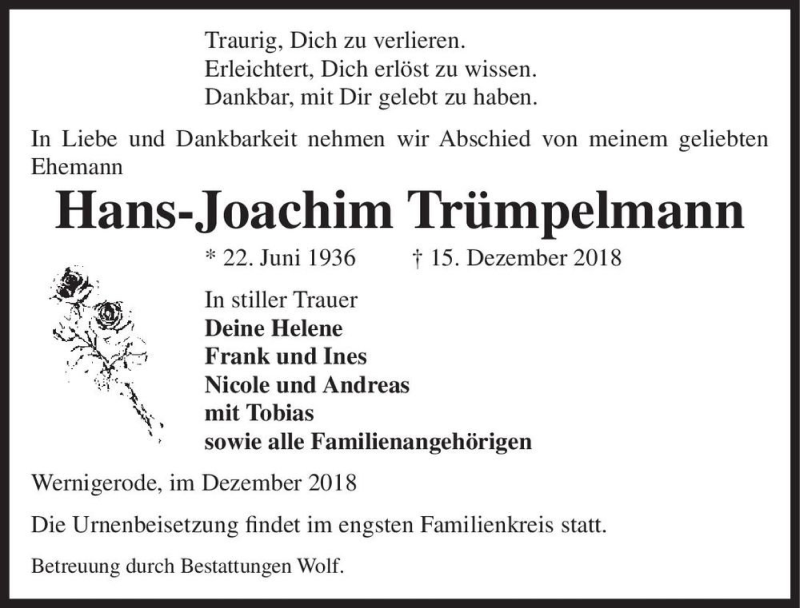 Traurig, Dich zu verlieren.
Erleichtert, Dich erlöst zu wissen.
Dankbar, mit Dir gelebt zu haben.

In Liebe und Dankbarkeit nehmen wir Abschied von meinem geliebten Ehemann

Hans-Joachim Trümpelmann

* 22. Juni 1936 † 15. Dezember 2018

In stiller Trauer
Deine Helene
Frank und Ines
Nicole und Andreas
mit Tobias
sowie alle Familienangehörigen

Wernigerode, im Dezember 2018

Die Urnenbeisetzung findet im engsten Familienkreis statt.

Betreuung durch Bestattungen Wolf.